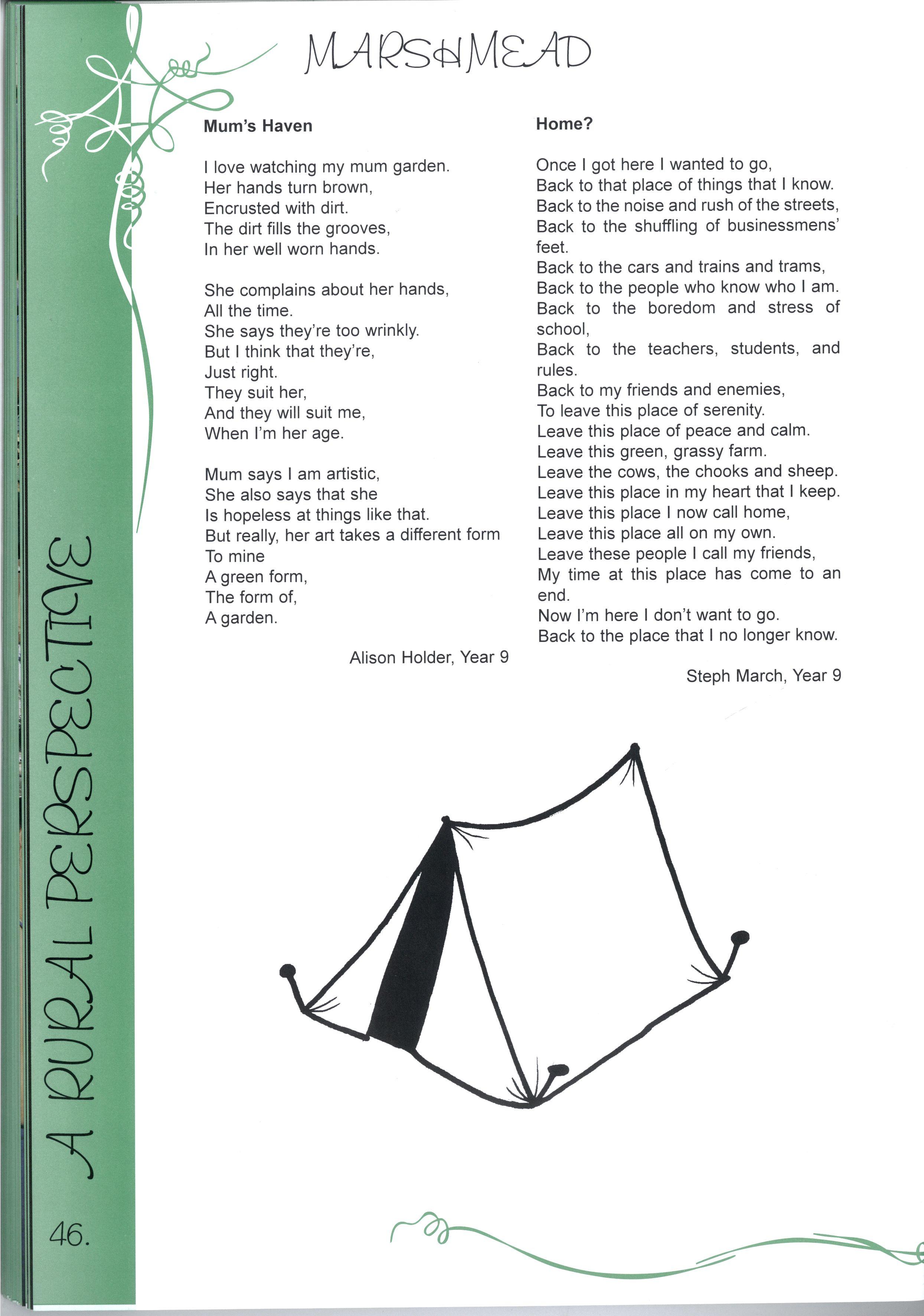 MARSHMEAD

Mum's Haven

I love watching my mum garden.
Her hands turn brown,
Encrusted with dirt.
The dirt fills the grooves,
In her well worn hands.

She complains about her hands,
All the time.
She says they're too wrinkly.
But I think that they're,
Just right.
They suit her,
And they will suit me,
When I'm her age.

Mum says I am artistic,
She also says that she
Is hopeless at things like that.
But really, her art takes a different form
To mine
A green form,
The form of,
A garden.

Alison Holder, Year 9

Home?

Once I got here I wanted to go,
Back to that place of things that I know.
Back to the noise and rush of the streets,
Back to the shuffling of businessmens' feet.
Back to the cars and trains and trams,
Back to the people who know who I am.
Back to the boredom and stress of school,
Back to the teachers, students, and rules.
Back to my friends and enemies,
To leave this place of serenity.
Leave this place of peace and calm.
Leave this green, grassy farm.
Leave the cows, the chooks and sheep.
Leave this place in my heart that I keep.
Leave this place I now call home,
Leave this place all on my own.
Leave these people I call my friends,
My time at this place has come to an end.
Now I'm here I don't want to go.
Back to the place that I no longer know.

Steph March, Year 9

A RURAL PERSPECTIVE

46.